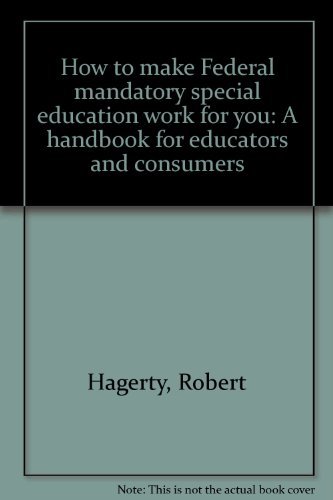 How to make Federal mandatory special education work for you: A handbook for educators and consumers

Hagerty, Robert

Note: This is not the actual book cover